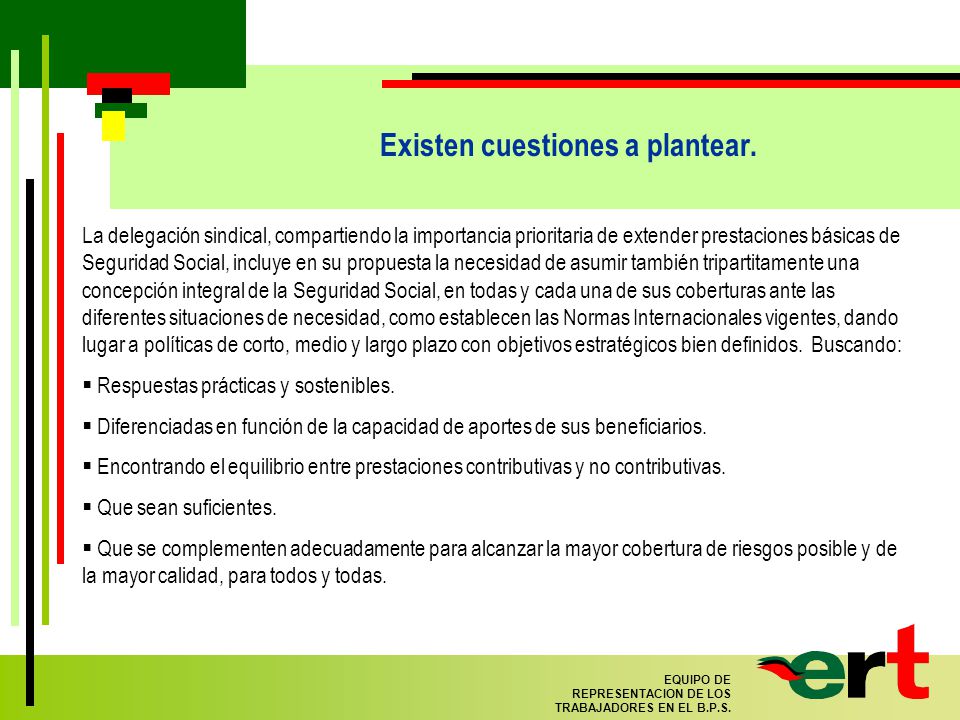 Existen cuestiones a plantear.

La delegación sindical, compartiendo la importancia prioritaria de extender prestaciones básicas de Seguridad Social, incluye en su propuesta la necesidad de asumir también tripartitamente una concepción integral de la Seguridad Social, en todas y cada una de sus coberturas ante las diferentes situaciones de necesidad, como establecen las Normas Internacionales vigentes, dando lugar a políticas de corto, medio y largo plazo con objetivos estratégicos bien definidos. Buscando:

▪ Respuestas prácticas y sostenibles.

▪ Diferenciadas en función de la capacidad de aportes de sus beneficiarios.

▪ Encontrando el equilibrio entre prestaciones contributivas y no contributivas.

▪ Que sean suficientes.

▪ Que se complementen adecuadamente para alcanzar la mayor cobertura de riesgos posible y de la mayor calidad, para todos y todas.

EQUIPO DE
REPRESENTACION DE LOS
TRABAJADORES EN EL B.P.S.

ert